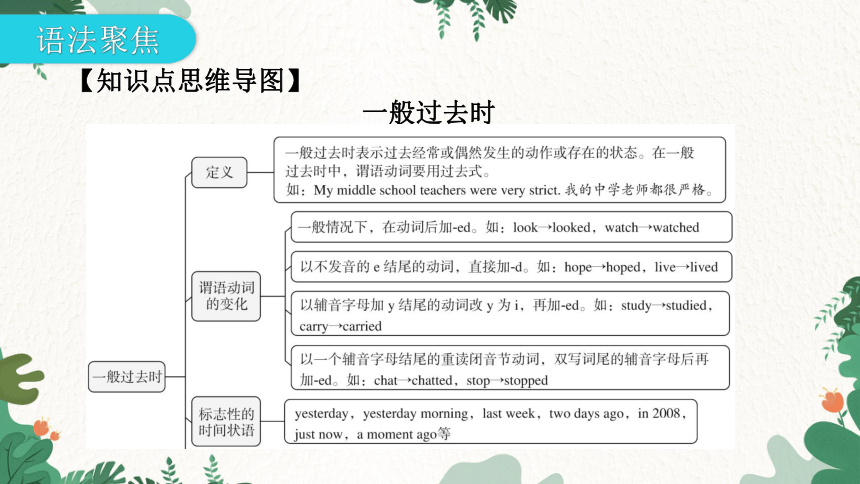 语法聚焦

【知识点思维导图】

一般过去时

一般过去时

定义

一般过去时表示过去经常或偶然发生的动作或存在的状态。在一般过去时中，谓语动词要用过去式。
如：My middle school teachers were very strict. 我的中学老师都很严格。

谓语动词的变化

一般情况下，在动词后加-ed。如：look→looked，watch→watched

以不发音的 e 结尾的动词，直接加-d。如：hope→hoped，live→lived

以辅音字母加 y 结尾的动词改 y 为 i，再加-ed。如：study→studied，carry→carried

以一个辅音字母结尾的重读闭音节动词，双写词尾的辅音字母后再加-ed。如：chat→chatted，stop→stopped

标志性的时间状语

yesterday，yesterday morning，last week，two days ago，in 2008，just now，a moment ago等